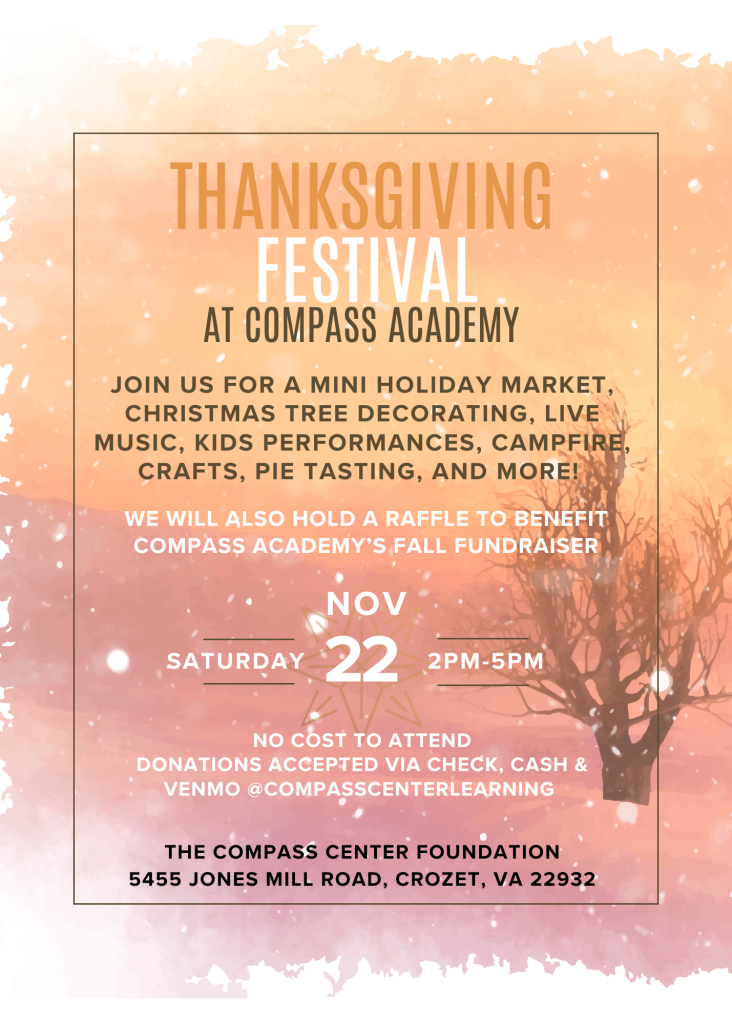 THANKSGIVING
FESTIVAL
AT COMPASS ACADEMY

JOIN US FOR A MINI HOLIDAY MARKET, CHRISTMAS TREE DECORATING, LIVE MUSIC, KIDS PERFORMANCES, CAMPFIRE, CRAFTS, PIE TASTING, AND MORE!

WE WILL ALSO HOLD A RAFFLE TO BENEFIT COMPASS ACADEMY'S FALL FUNDRAISER

NOV
SATURDAY 22 2PM-5PM

NO COST TO ATTEND
DONATIONS ACCEPTED VIA CHECK, CASH & VENMO @COMPASSCENTERLEARNING

THE COMPASS CENTER FOUNDATION
5455 JONES MILL ROAD, CROZET, VA 22932